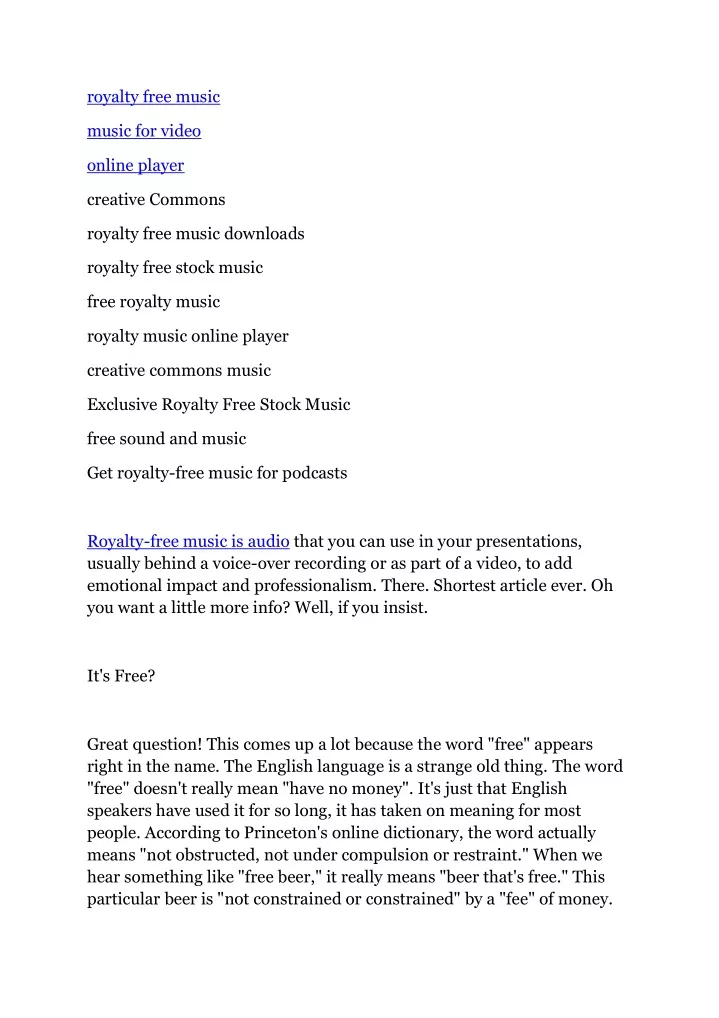 royalty free music

music for video

online player

creative Commons

royalty free music downloads

royalty free stock music

free royalty music

royalty music online player

creative commons music

Exclusive Royalty Free Stock Music

free sound and music

Get royalty-free music for podcasts

Royalty-free music is audio that you can use in your presentations, usually behind a voice-over recording or as part of a video, to add emotional impact and professionalism. There. Shortest article ever. Oh you want a little more info? Well, if you insist.

It's Free?

Great question! This comes up a lot because the word "free" appears right in the name. The English language is a strange old thing. The word "free" doesn't really mean "have no money". It's just that English speakers have used it for so long, it has taken on meaning for most people. According to Princeton's online dictionary, the word actually means "not obstructed, not under compulsion or restraint." When we hear something like "free beer," it really means "beer that's free." This particular beer is "not constrained or constrained" by a "fee" of money.